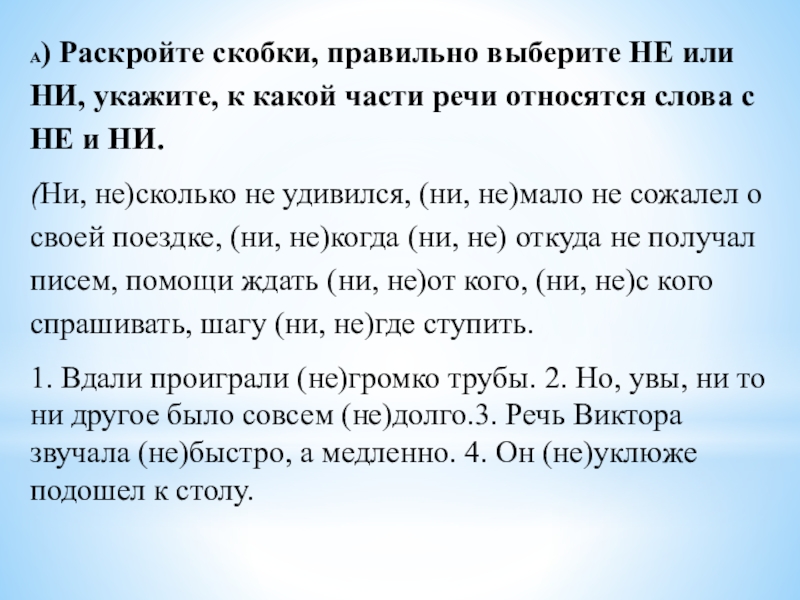 А) Раскройте скобки, правильно выберите НЕ или НИ, укажите, к какой части речи относятся слова с НЕ и НИ.

(Ни, не)сколько не удивился, (ни, не)мало не сожалел о своей поездке, (ни, не)когда (ни, не) откуда не получал писем, помощи ждать (ни, не)от кого, (ни, не)с кого спрашивать, шагу (ни, не)где ступить.

1. Вдали проиграли (не)громко трубы. 2. Но, увы, ни то ни другое было совсем (не)долго.3. Речь Виктора звучала (не)быстро, а медленно. 4. Он (не)уклюже подошел к столу.